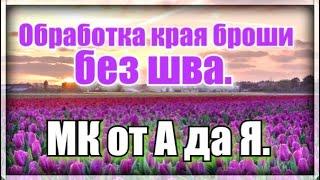 Обработка края броши
без шва.

МК от А да Я.